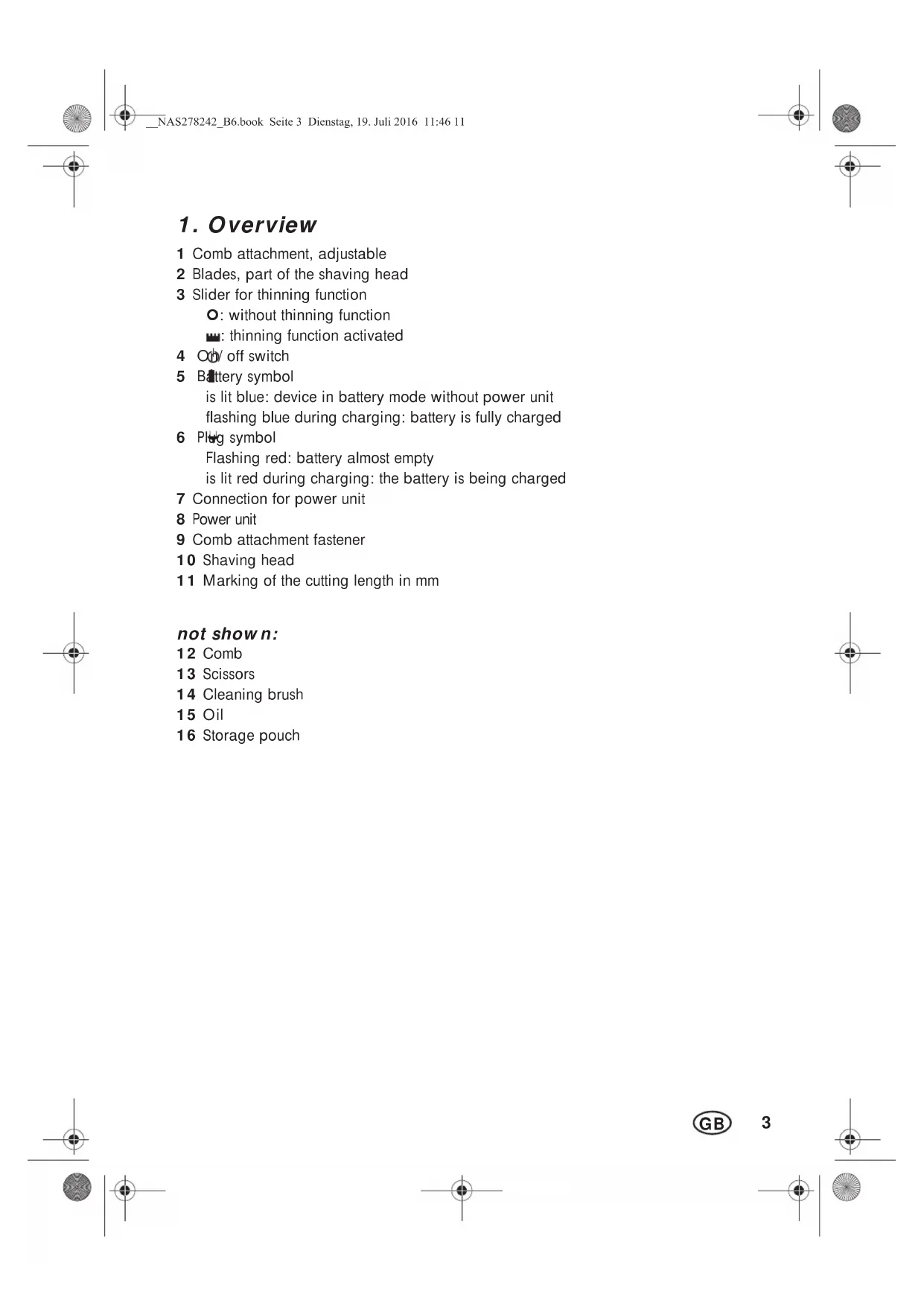 __NAS278242_B6.book Seite 3 Dienstag, 19. Juli 2016 11:46 11

1. Overview

1 Comb attachment, adjustable
2 Blades, part of the shaving head
3 Slider for thinning function
O: without thinning function
: thinning function activated
4 On/ off switch
5 Battery symbol
is lit blue: device in battery mode without power unit
flashing blue during charging: battery is fully charged
6 Plug symbol
Flashing red: battery almost empty
is lit red during charging: the battery is being charged
7 Connection for power unit
8 Power unit
9 Comb attachment fastener
10 Shaving head
11 Marking of the cutting length in mm

not shown:
12 Comb
13 Scissors
14 Cleaning brush
15 Oil
16 Storage pouch

GB 3